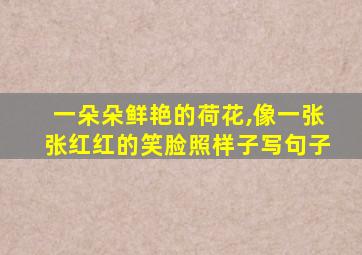 一朵朵鲜艳的荷花,像一张张红红的笑脸照样子写句子